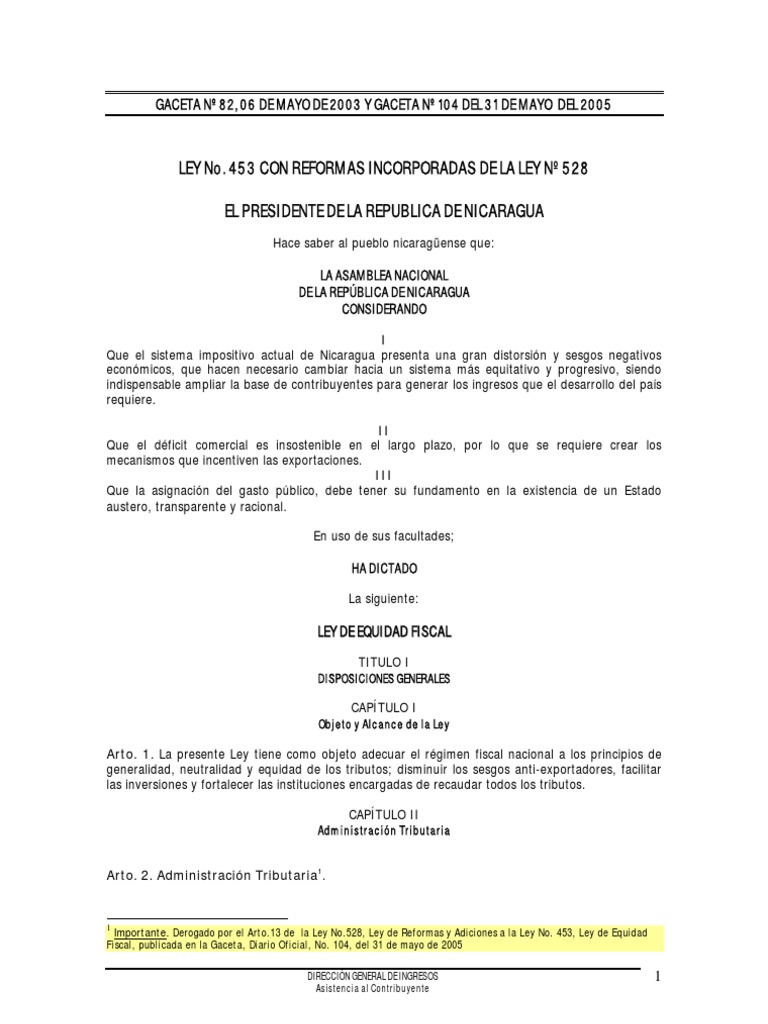 GACETA Nº 82, 06 DE MAYO DE 2003 Y GACETA Nº 104 DEL 31 DE MAYO DEL 2005

LEY No. 453 CON REFORMAS INCORPORADAS DE LA LEY Nº 528

EL PRESIDENTE DE LA REPUBLICA DE NICARAGUA

Hace saber al pueblo nicaragüense que:

LA ASAMBLEA NACIONAL
DE LA REPÚBLICA DE NICARAGUA
CONSIDERANDO

I
Que el sistema impositivo actual de Nicaragua presenta una gran distorsión y sesgos negativos económicos, que hacen necesario cambiar hacia un sistema más equitativo y progresivo, siendo indispensable ampliar la base de contribuyentes para generar los ingresos que el desarrollo del país requiere.

II
Que el déficit comercial es insostenible en el largo plazo, por lo que se requiere crear los mecanismos que incentiven las exportaciones.

III
Que la asignación del gasto público, debe tener su fundamento en la existencia de un Estado austero, transparente y racional.

En uso de sus facultades;

HA DICTADO

La siguiente:

LEY DE EQUIDAD FISCAL

TITULO I
DISPOSICIONES GENERALES

CAPÍTULO I
Objeto y Alcance de la Ley

Arto. 1. La presente Ley tiene como objeto adecuar el régimen fiscal nacional a los principios de generalidad, neutralidad y equidad de los tributos; disminuir los sesgos anti-exportadores, facilitar las inversiones y fortalecer las instituciones encargadas de recaudar todos los tributos.

CAPÍTULO II
Administración Tributaria

Arto. 2. Administración Tributaria$^1$.

$^1$ Importante. Derogado por el Arto.13 de la Ley No.528, Ley de Reformas y Adiciones a la Ley No. 453, Ley de Equidad Fiscal, publicada en la Gaceta, Diario Oficial, No. 104, del 31 de mayo de 2005

DIRECCIÓN GENERAL DE INGRESOS
Asistencia al Contribuyente

1